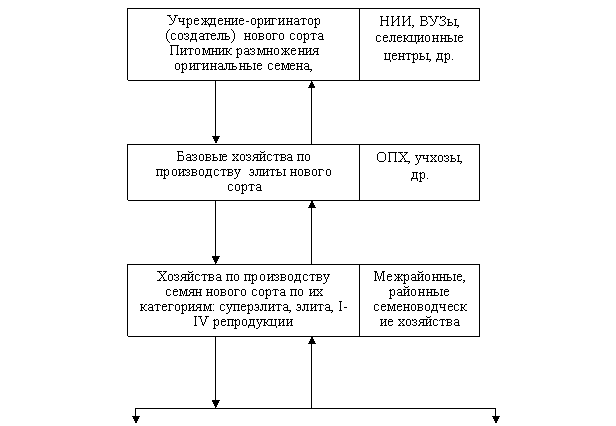 Учреждение-оригинатор (создатель) нового сорта Питомник размножения оригинальные семена,

НИИ, ВУЗы, селекционные центры, др.

Базовые хозяйства по производству элиты нового сорта

ОПХ, учхозы, др.

Хозяйства по производству семян нового сорта по их категориям: суперэлита, элита, I-IV репродукции

Межрайонные, районные семеноводческие хозяйства